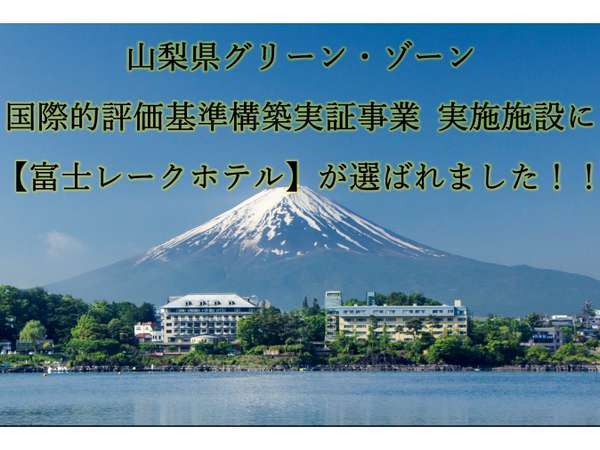 山梨県グリーン・ゾーン
国際的評価基準構築実証事業 実施施設に
【富士レークホテル】が選ばれました！！